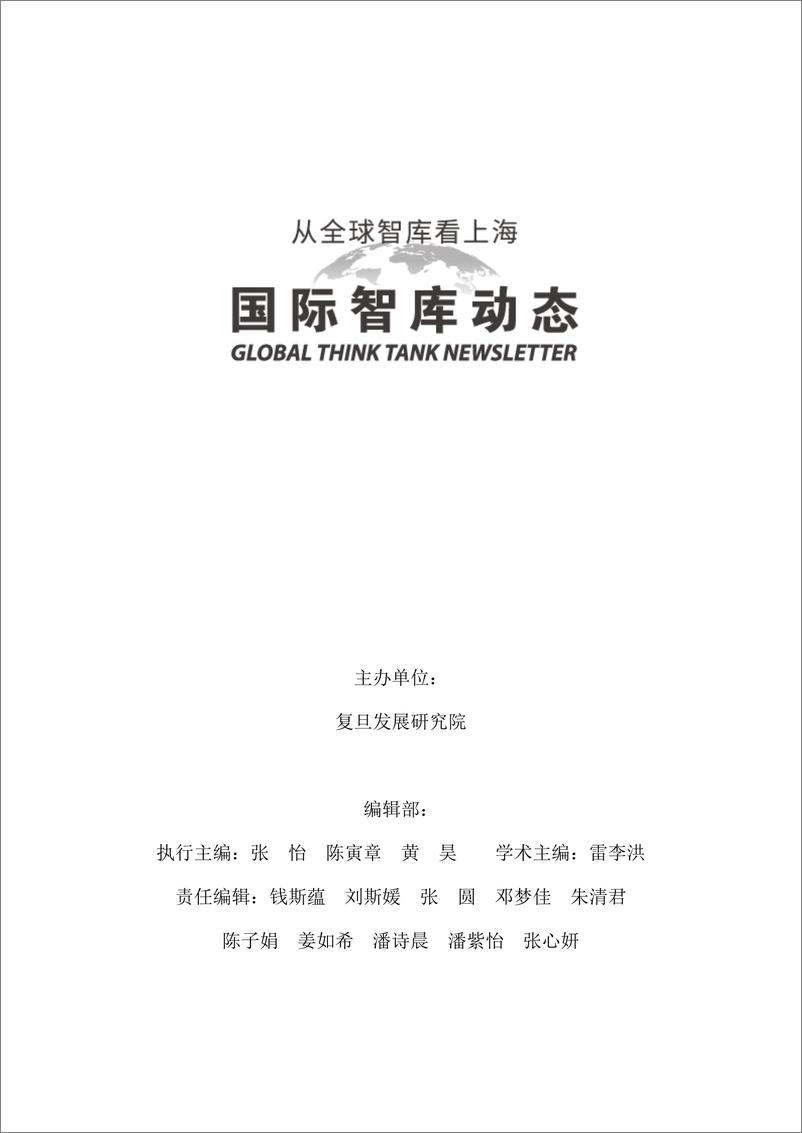 从全球智库看上海

国际智库动态

GLOBAL THINK TANK NEWSLETTER

主办单位：

复旦发展研究院

编辑部：

执行主编：张　怡　陈寅章　黄　昊　　学术主编：雷李洪

责任编辑：钱斯蕴　刘斯媛　张　圆　邓梦佳　朱清君

陈子娟　姜如希　潘诗晨　潘紫怡　张心妍